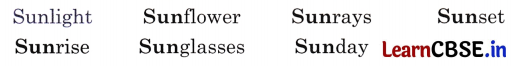 Sunlight Sunflower Sunrays Sunset
Sunrise Sunglasses Sunday LearnCBSE.in